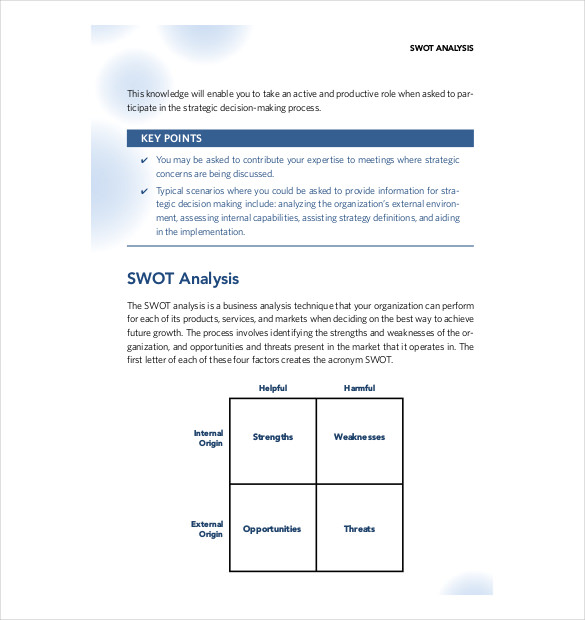 SWOT ANALYSIS

This knowledge will enable you to take an active and productive role when asked to participate in the strategic decision-making process.

KEY POINTS

✔ You may be asked to contribute your expertise to meetings where strategic concerns are being discussed.

✔ Typical scenarios where you could be asked to provide information for strategic decision making include: analyzing the organization's external environment, assessing internal capabilities, assisting strategy definitions, and aiding in the implementation.

SWOT Analysis

The SWOT analysis is a business analysis technique that your organization can perform for each of its products, services, and markets when deciding on the best way to achieve future growth. The process involves identifying the strengths and weaknesses of the organization, and opportunities and threats present in the market that it operates in. The first letter of each of these four factors creates the acronym SWOT.

| | Helpful | Harmful |
|---|---|---|
| Internal Origin | Strengths | Weaknesses |
| External Origin | Opportunities | Threats |